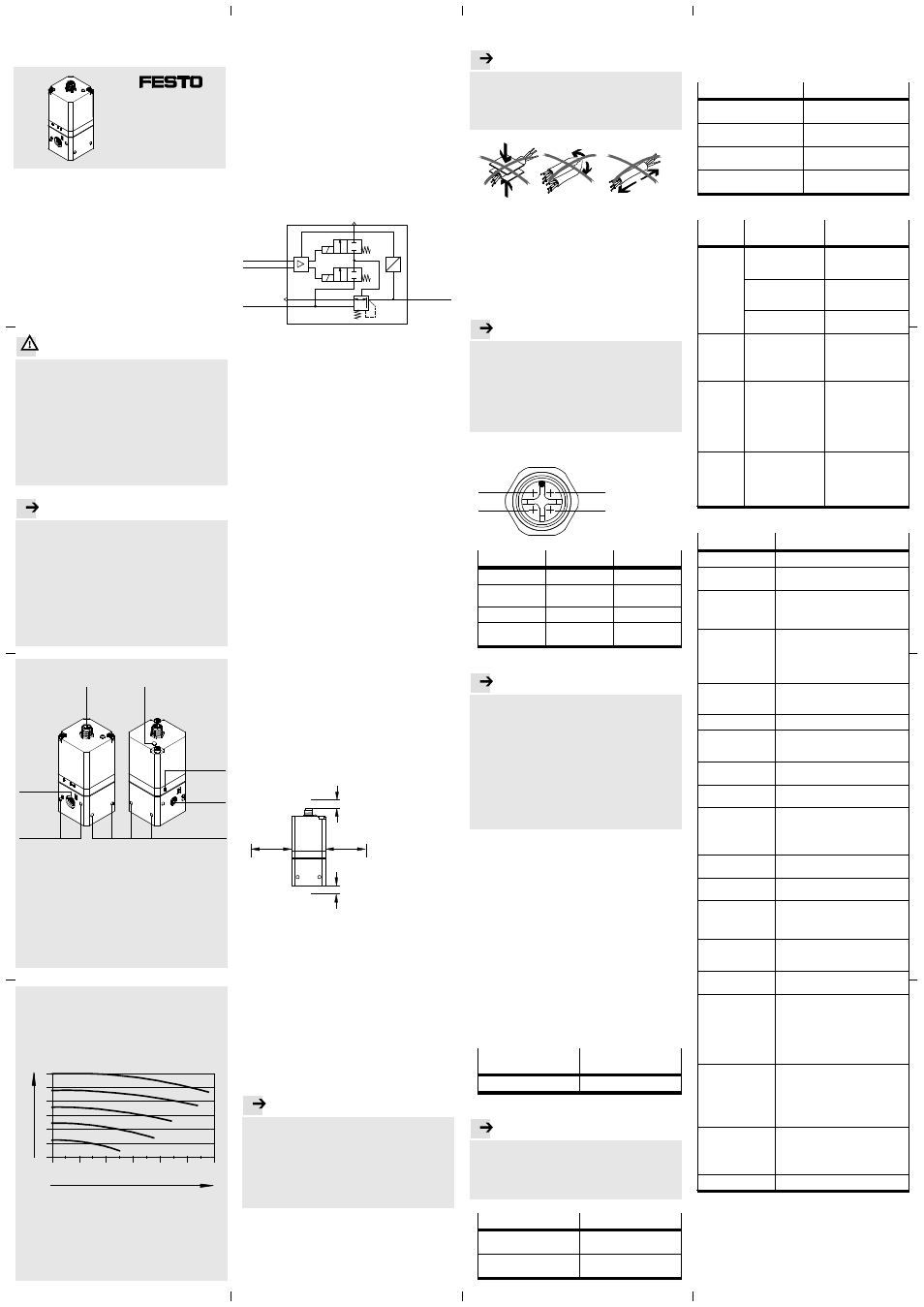 FESTO